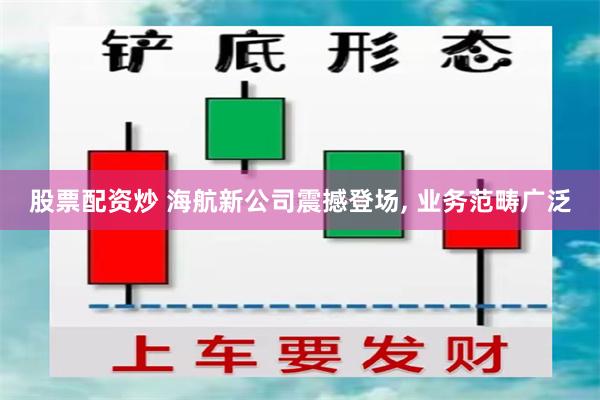 铲底形态

股票配资炒 海航新公司震撼登场, 业务范畴广泛

上车要发财